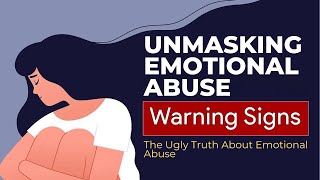 UNMASKING EMOTIONAL ABUSE

Warning Signs

The Ugly Truth About Emotional Abuse